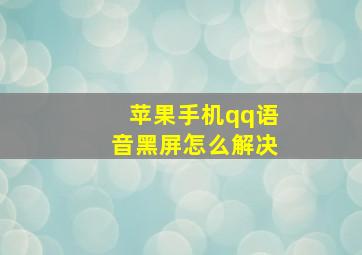 苹果手机qq语音黑屏怎么解决